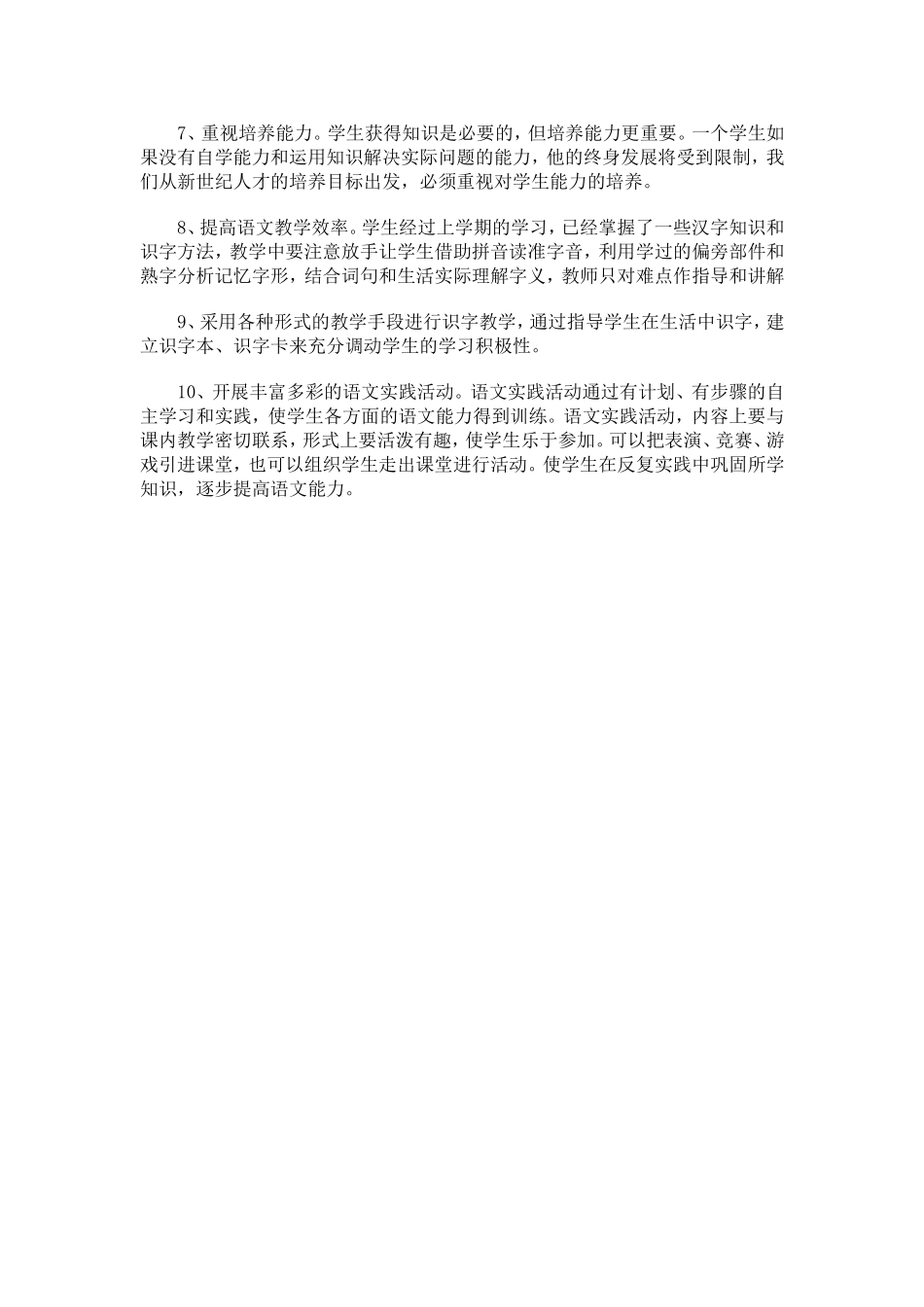 7、重视培养能力。学生获得知识是必要的，但培养能力更重要。一个学生如果没有自学能力和运用知识解决实际问题的能力，他的终身发展将受到限制，我们从新世纪人才的培养目标出发，必须重视对学生能力的培养。

8、提高语文教学效率。学生经过上学期的学习，已经掌握了一些汉字知识和识字方法，教学中要注意放手让学生借助拼音读准字音，利用学过的偏旁部件和熟字分析记忆字形，结合词句和生活实际理解字义，教师只对难点作指导和讲解

9、采用各种形式的教学手段进行识字教学，通过指导学生在生活中识字，建立识字本、识字卡来充分调动学生的学习积极性。

10、开展丰富多彩的语文实践活动。语文实践活动通过有计划、有步骤的自主学习和实践，使学生各方面的语文能力得到训练。语文实践活动，内容上要与课内教学密切联系，形式上要活泼有趣，使学生乐于参加。可以把表演、竞赛、游戏引进课堂，也可以组织学生走出课堂进行活动。使学生在反复实践中巩固所学知识，逐步提高语文能力。